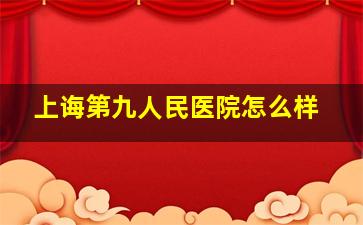 上诲第九人民医院怎么样